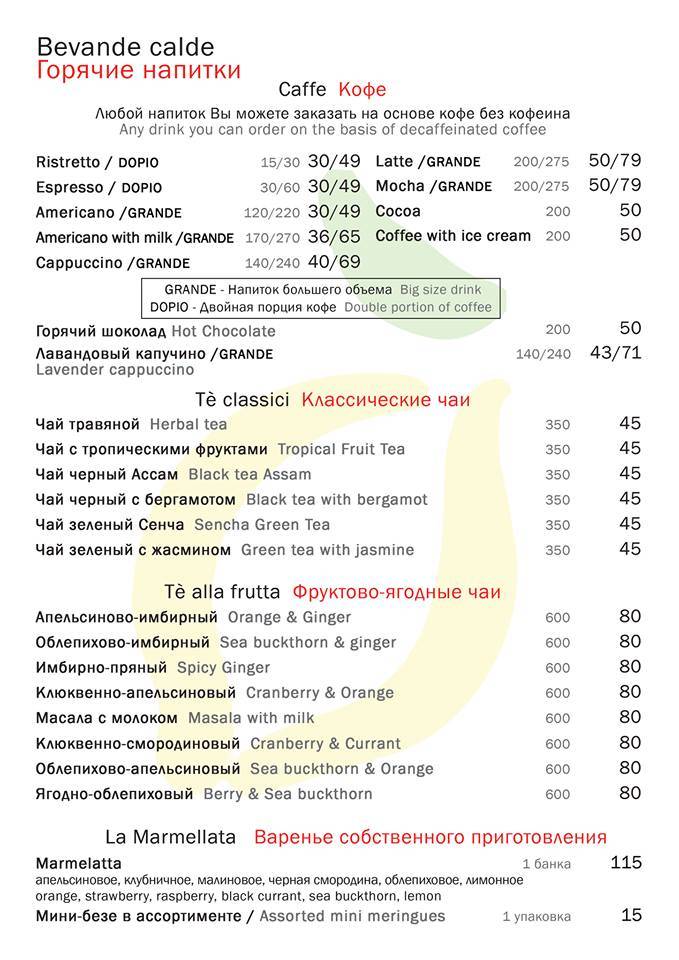 Bevande calde
Горячие напитки

Caffe Кофе

Любой напиток Вы можете заказать на основе кофе без кофеина
Any drink you can order on the basis of decaffeinated coffee

Ristretto / DOPIO 15/30 30/49
Espresso / DOPIO 30/60 30/49
Americano /GRANDE 120/220 30/49
Americano with milk /GRANDE 170/270 36/65
Cappuccino /GRANDE 140/240 40/69

Latte /GRANDE 200/275 50/79
Mocha /GRANDE 200/275 50/79
Cocoa 200 50
Coffee with ice cream 200 50

GRANDE - Напиток большего объема Big size drink
DOPIO - Двойная порция кофе Double portion of coffee

Горячий шоколад Hot Chocolate 200 50
Лавандовый капучино /GRANDE 140/240 43/71
Lavender cappuccino

Tè classici Классические чаи

Чай травяной Herbal tea 350 45
Чай с тропическими фруктами Tropical Fruit Tea 350 45
Чай черный Ассам Black tea Assam 350 45
Чай черный с бергамотом Black tea with bergamot 350 45
Чай зеленый Сенча Sencha Green Tea 350 45
Чай зеленый с жасмином Green tea with jasmine 350 45

Tè alla frutta Фруктово-ягодные чаи

Апельсиново-имбирный Orange & Ginger 600 80
Облепихово-имбирный Sea buckthorn & ginger 600 80
Имбирно-пряный Spicy Ginger 600 80
Клюквенно-апельсиновый Cranberry & Orange 600 80
Масала с молоком Masala with milk 600 80
Клюквенно-смородиновый Cranberry & Currant 600 80
Облепихово-апельсиновый Sea buckthorn & Orange 600 80
Ягодно-облепиховый Berry & Sea buckthorn 600 80

La Marmellata Варенье собственного приготовления

Marmelatta 1 банка 115
апельсиновое, клубничное, малиновое, черная смородина, облепиховое, лимонное
orange, strawberry, raspberry, black currant, sea buckthorn, lemon
Мини-безе в ассортименте / Assorted mini meringues 1 упаковка 15